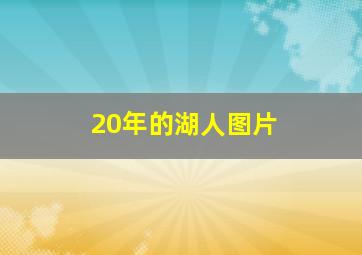 20年的湖人图片